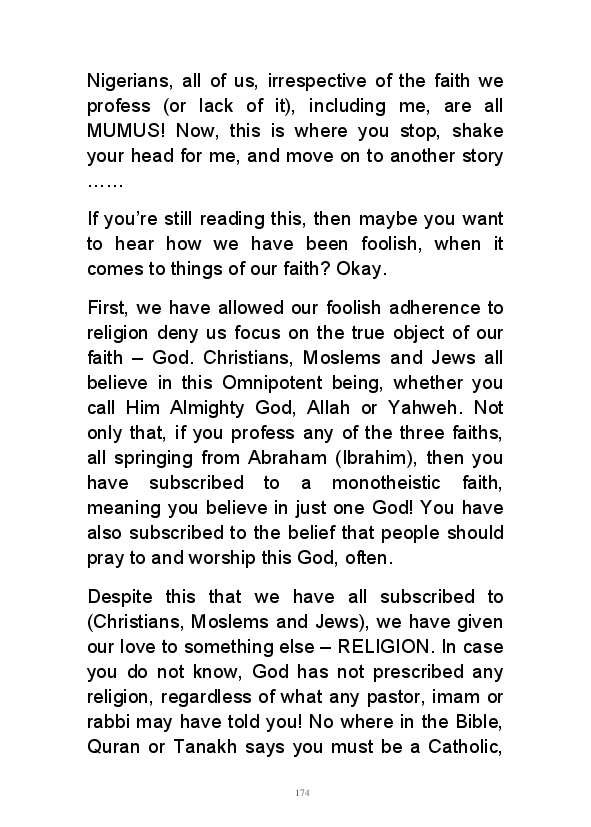 Nigerians, all of us, irrespective of the faith we profess (or lack of it), including me, are all MUMUS! Now, this is where you stop, shake your head for me, and move on to another story ……

If you’re still reading this, then maybe you want to hear how we have been foolish, when it comes to things of our faith? Okay.

First, we have allowed our foolish adherence to religion deny us focus on the true object of our faith – God. Christians, Moslems and Jews all believe in this Omnipotent being, whether you call Him Almighty God, Allah or Yahweh. Not only that, if you profess any of the three faiths, all springing from Abraham (Ibrahim), then you have subscribed to a monotheistic faith, meaning you believe in just one God! You have also subscribed to the belief that people should pray to and worship this God, often.

Despite this that we have all subscribed to (Christians, Moslems and Jews), we have given our love to something else – RELIGION. In case you do not know, God has not prescribed any religion, regardless of what any pastor, imam or rabbi may have told you! No where in the Bible, Quran or Tanakh says you must be a Catholic,

174